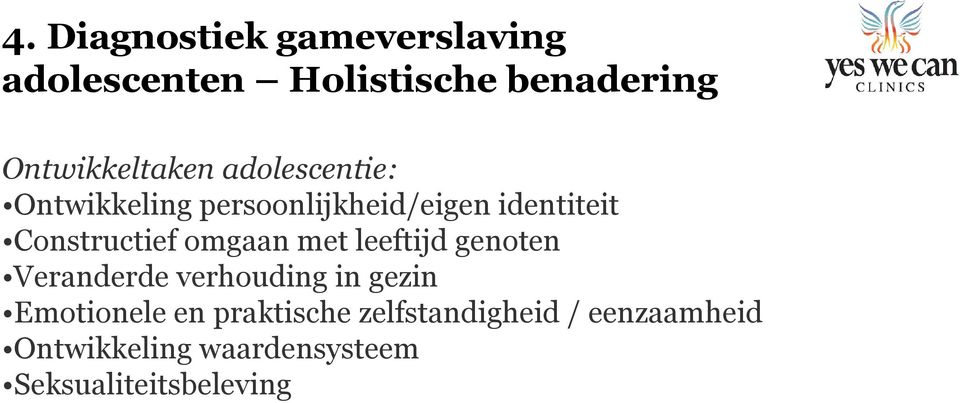 4. Diagnostiek gameverslaving adolescenten – Holistische benadering

yes we can CLINICS

Ontwikkeltaken adolescentie:
•Ontwikkeling persoonlijkheid/eigen identiteit
•Constructief omgaan met leeftijd genoten
•Veranderde verhouding in gezin
•Emotionele en praktische zelfstandigheid / eenzaamheid
•Ontwikkeling waardensysteem
•Seksualiteitsbeleving